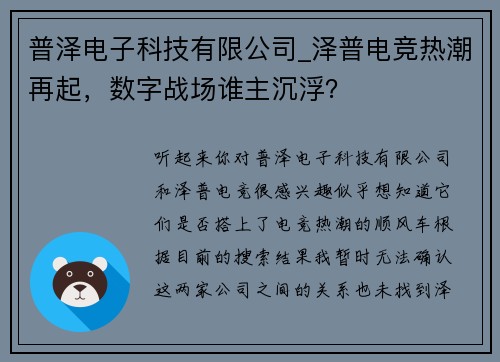 普泽电子科技有限公司_泽普电竞热潮再起，数字战场谁主沉浮?

听起来你对普泽电子科技有限公司和泽普电竞很感兴趣似乎想知道它们是否搭上了电竞热潮的顺风车根据目前的搜索结果我暂时无法确认这两家公司之间的关系也未找到泽